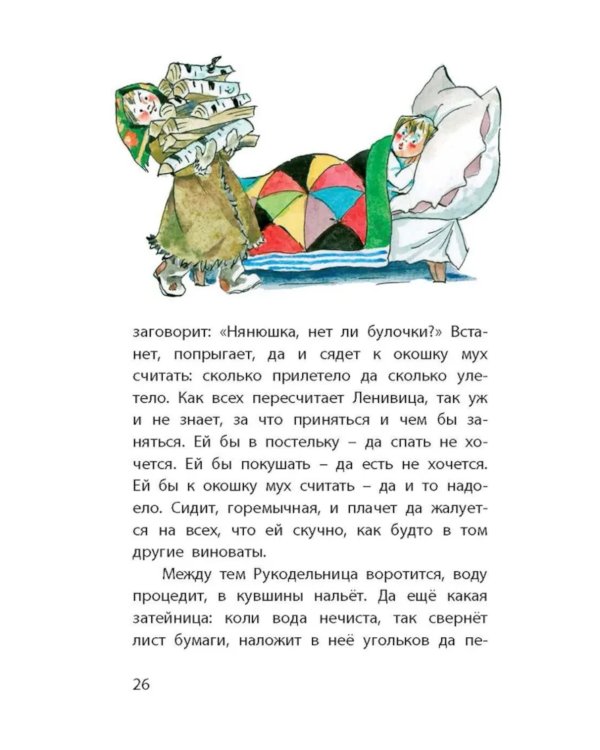 заговорит: «Нянюшка, нет ли булочки?» Встанет, попрыгает, да и сядет к окошку мух считать: сколько прилетело да сколько улетело. Как всех пересчитает Ленивица, так уж и не знает, за что приняться и чем бы заняться. Ей бы в постельку – да спать не хочется. Ей бы покушать – да есть не хочется. Ей бы к окошку мух считать – да и то надоело. Сидит, горемычная, и плачет да жалуется на всех, что ей скучно, как будто в том другие виноваты.

Между тем Рукодельница воротится, воду процедит, в кувшины нальёт. Да ещё какая затейница: коли вода нечиста, так свернёт лист бумаги, наложит в неё угольков да пе-

26